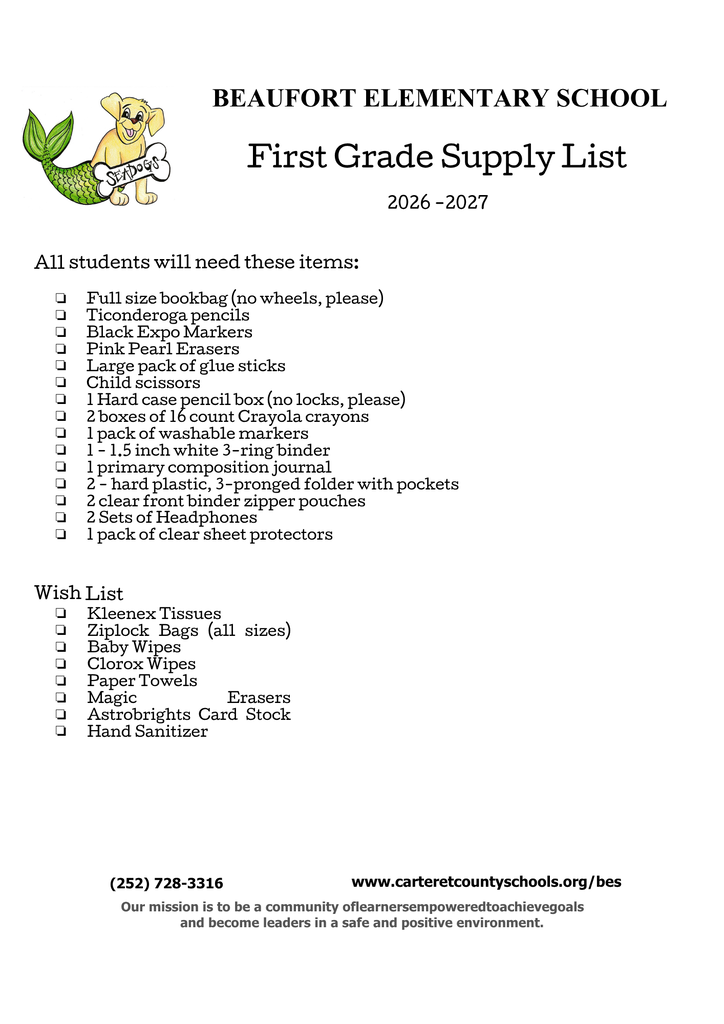 SEADOGS

BEAUFORT ELEMENTARY SCHOOL

First Grade Supply List

2026 -2027

All students will need these items:

☐ Full size bookbag (no wheels, please)
☐ Ticonderoga pencils
☐ Black Expo Markers
☐ Pink Pearl Erasers
☐ Large pack of glue sticks
☐ Child scissors
☐ 1 Hard case pencil box (no locks, please)
☐ 2 boxes of 16 count Crayola crayons
☐ 1 pack of washable markers
☐ 1 - 1.5 inch white 3-ring binder
☐ 1 primary composition journal
☐ 2 - hard plastic, 3-pronged folder with pockets
☐ 2 clear front binder zipper pouches
☐ 2 Sets of Headphones
☐ 1 pack of clear sheet protectors

Wish List
☐ Kleenex Tissues
☐ Ziplock Bags (all sizes)
☐ Baby Wipes
☐ Clorox Wipes
☐ Paper Towels
☐ Magic Erasers
☐ Astrobrights Card Stock
☐ Hand Sanitizer

(252) 728-3316 www.carteretcountyschools.org/bes

Our mission is to be a community oflearnersempoweredtoachievegoals and become leaders in a safe and positive environment.